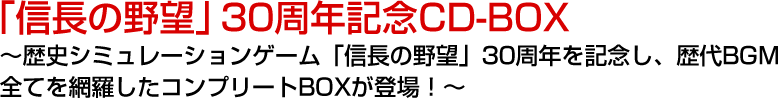 「信長の野望」30周年記念CD-BOX

～歴史シミュレーションゲーム「信長の野望」30周年を記念し、歴代BGM全てを網羅したコンプリートBOXが登場！～